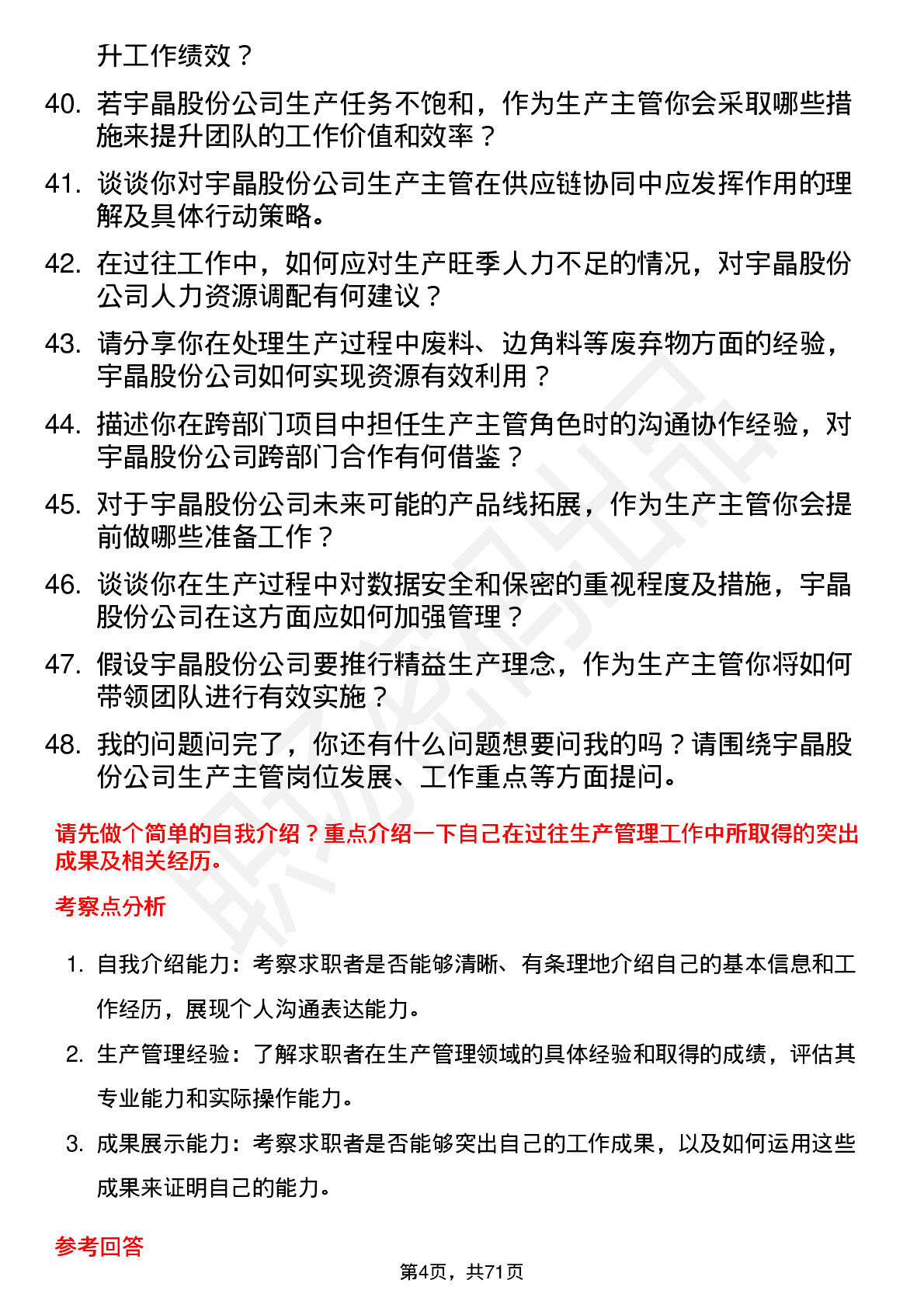 升工作绩效？

40. 若宇晶股份公司生产任务不饱和，作为生产主管你会采取哪些措施来提升团队的工作价值和效率？

41. 谈谈你对宇晶股份公司生产主管在供应链协同中应发挥作用的理解及具体行动策略。

42. 在过往工作中，如何应对生产旺季人力不足的情况，对宇晶股份公司人力资源调配有何建议？

43. 请分享你在处理生产过程中废料、边角料等废弃物方面的经验，宇晶股份公司如何实现资源有效利用？

44. 描述你在跨部门项目中担任生产主管角色时的沟通协作经验，对宇晶股份公司跨部门合作有何借鉴？

45. 对于宇晶股份公司未来可能的产品线拓展，作为生产主管你会提前做哪些准备工作？

46. 谈谈你在生产过程中对数据安全和保密的重视程度及措施，宇晶股份公司在这方面应如何加强管理？

47. 假设宇晶股份公司要推行精益生产理念，作为生产主管你将如何带领团队进行有效实施？

48. 我的问题问完了，你还有什么问题想要问我的吗？请围绕宇晶股份公司生产主管岗位发展、工作重点等方面提问。

请先做个简单的自我介绍？重点介绍一下自己在过往生产管理工作中所取得的突出成果及相关经历。

考察点分析

1. 自我介绍能力：考察求职者是否能够清晰、有条理地介绍自己的基本信息和工作经历，展现个人沟通表达能力。

2. 生产管理经验：了解求职者在生产管理领域的具体经验和取得的成绩，评估其专业能力和实际操作能力。

3. 成果展示能力：考察求职者是否能够突出自己的工作成果，以及如何运用这些成果来证明自己的能力。

参考回答

第4页，共71页